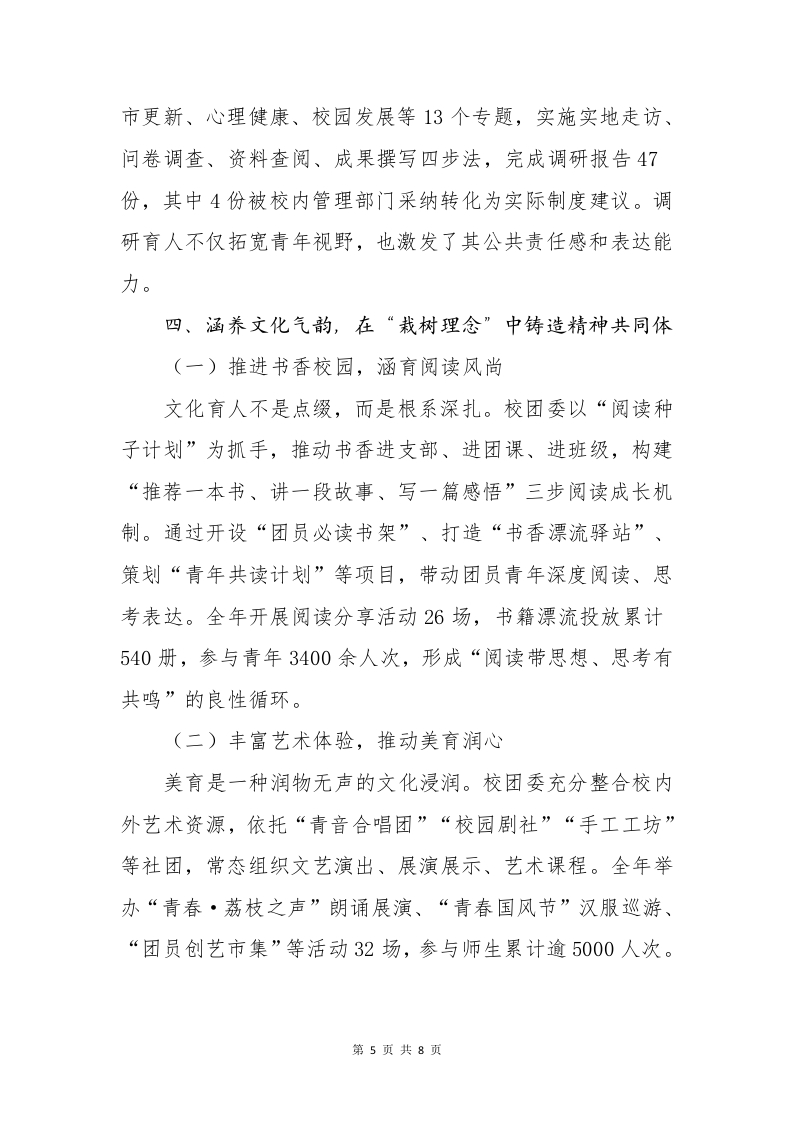 市更新、心理健康、校园发展等 13 个专题，实施实地走访、问卷调查、资料查阅、成果撰写四步法，完成调研报告 47 份，其中 4 份被校内管理部门采纳转化为实际制度建议。调研育人不仅拓宽青年视野，也激发了其公共责任感和表达能力。

四、涵养文化气韵，在“栽树理念”中铸造精神共同体

（一）推进书香校园，涵育阅读风尚

文化育人不是点缀，而是根系深扎。校团委以“阅读种子计划”为抓手，推动书香进支部、进团课、进班级，构建“推荐一本书、讲一段故事、写一篇感悟”三步阅读成长机制。通过开设“团员必读书架”、打造“书香漂流驿站”、策划“青年共读计划”等项目，带动团员青年深度阅读、思考表达。全年开展阅读分享活动 26 场，书籍漂流投放累计 540 册，参与青年 3400 余人次，形成“阅读带思想、思考有共鸣”的良性循环。

（二）丰富艺术体验，推动美育润心

美育是一种润物无声的文化浸润。校团委充分整合校内外艺术资源，依托“青音合唱团”“校园剧社”“手工工坊”等社团，常态组织文艺演出、展演展示、艺术课程。全年举办“青春·荔枝之声”朗诵展演、“青春国风节”汉服巡游、“团员创艺市集”等活动 32 场，参与师生累计逾 5000 人次。

第 5 页 共 8 页